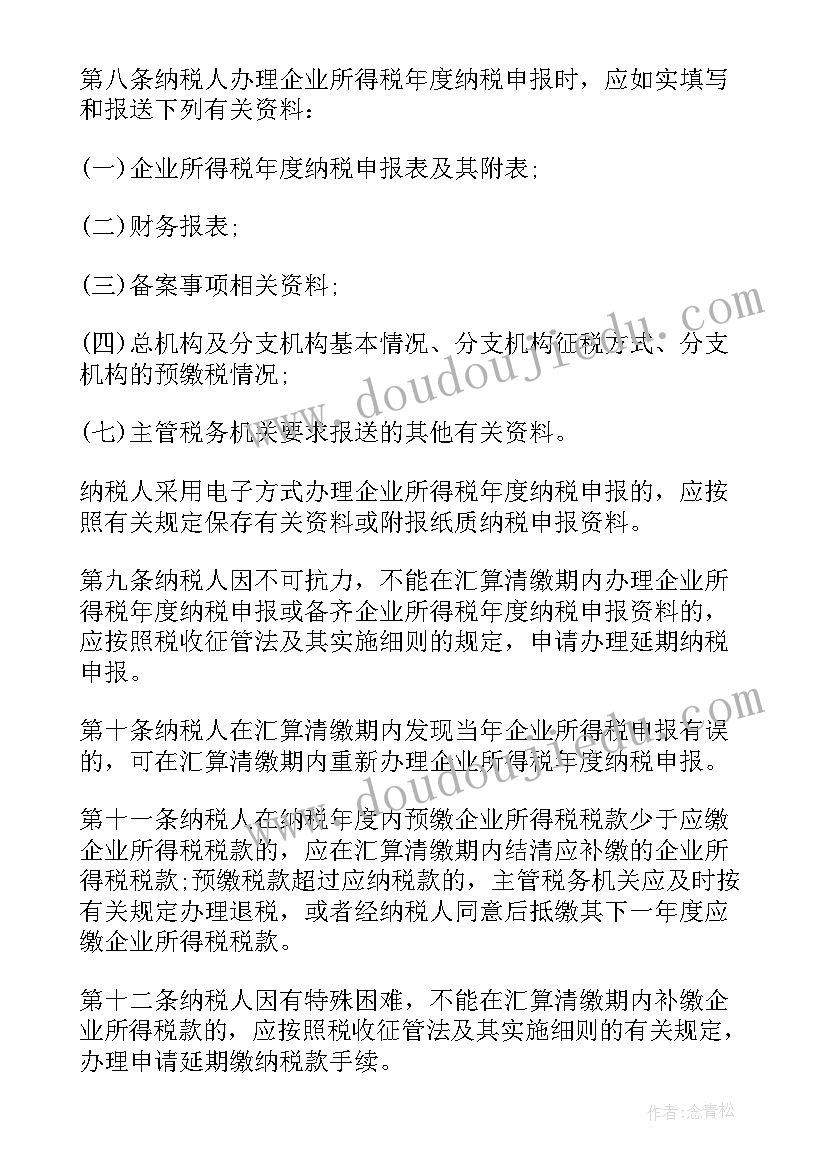 第八条纳税人办理企业所得税年度纳税申报时，应如实填写和报送下列有关资料：

(一)企业所得税年度纳税申报表及其附表;

(二)财务报表;

(三)备案事项相关资料;

(四)总机构及分支机构基本情况、分支机构征税方式、分支机构的预缴税情况;

(七)主管税务机关要求报送的其他有关资料。

纳税人采用电子方式办理企业所得税年度纳税申报的，应按照有关规定保存有关资料或附报纸质纳税申报资料。

第九条纳税人因不可抗力，不能在汇算清缴期内办理企业所得税年度纳税申报或备齐企业所得税年度纳税申报资料的，应按照税收征管法及其实施细则的规定，申请办理延期纳税申报。

第十条纳税人在汇算清缴期内发现当年企业所得税申报有误的，可在汇算清缴期内重新办理企业所得税年度纳税申报。

第十一条纳税人在纳税年度内预缴企业所得税税款少于应缴企业所得税税款的，应在汇算清缴期内结清应补缴的企业所得税税款;预缴税款超过应纳税款的，主管税务机关应及时按有关规定办理退税，或者经纳税人同意后抵缴其下一年度应缴企业所得税税款。

第十二条纳税人因有特殊困难，不能在汇算清缴期内补缴企业所得税款的，应按照税收征管法及其实施细则的有关规定，办理申请延期缴纳税款手续。

www.doudoujiedu.com

www.doudoujiedu.com

作者:念青松